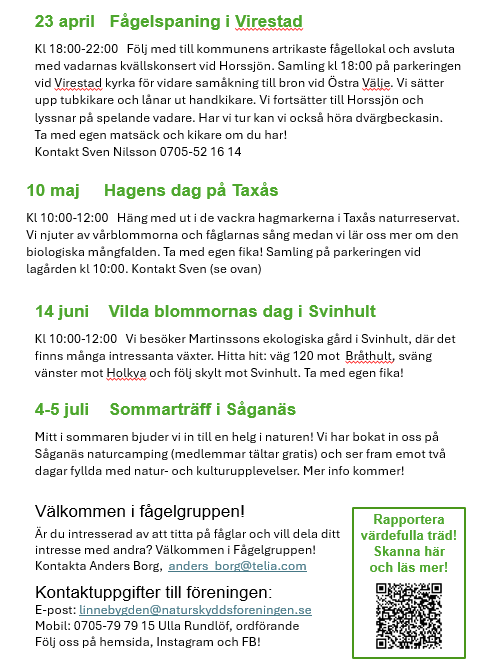 23 april Fågelspaning i Virestad

Kl 18:00-22:00 Följ med till kommunens artrikaste fågellokal och avsluta med vadarnas kvällskonsert vid Horssjön. Samling kl 18:00 på parkeringen vid Virestad kyrka för vidare samåkning till bron vid Östra Välje. Vi sätter upp tubkikare och lånar ut handkikare. Vi fortsätter till Horssjön och lyssnar på spelande vadare. Har vi tur kan vi också höra dvärgbeckasin. Ta med egen matsäck och kikare om du har!
Kontakt Sven Nilsson 0705-52 16 14

10 maj Hagens dag på Taxås

Kl 10:00-12:00 Häng med ut i de vackra hagmarkerna i Taxås naturreservat. Vi njuter av vårblommorna och fåglarnas sång medan vi lär oss mer om den biologiska mångfalden. Ta med egen fika! Samling på parkeringen vid lagården kl 10:00. Kontakt Sven (se ovan)

14 juni Vilda blommornas dag i Svinhult

Kl 10:00-12:00 Vi besöker Martinssons ekologiska gård i Svinhult, där det finns många intressanta växter. Hitta hit: väg 120 mot Bråthult, sväng vänster mot Holkya och följ skylt mot Svinhult. Ta med egen fika!

4-5 juli Sommarträff i Såganäs

Mitt i sommaren bjuder vi in till en helg i naturen! Vi har bokat in oss på Såganäs naturcamping (medlemmar tältar gratis) och ser fram emot två dagar fyllda med natur- och kulturupplevelser. Mer info kommer!

Välkommen i fågelgruppen!

Är du intresserad av att titta på fåglar och vill dela ditt intresse med andra? Välkommen i Fågelgruppen!
Kontakta Anders Borg, anders_borg@telia.com

Kontaktuppgifter till föreningen:

E-post: linnebygden@naturskyddsforeningen.se
Mobil: 0705-79 79 15 Ulla Rundlöf, ordförande
Följ oss på hemsida, Instagram och FB!

Rapportera värdefulla träd! Skanna här och läs mer!